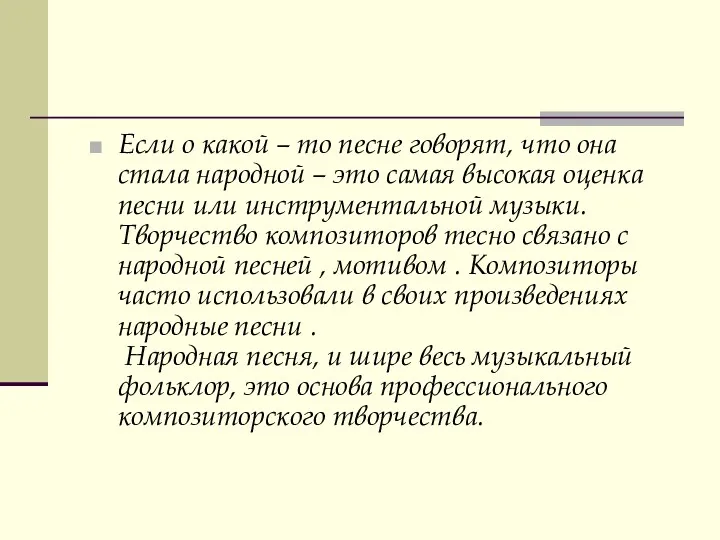 Если о какой – то песне говорят, что она стала народной – это самая высокая оценка песни или инструментальной музыки. Творчество композиторов тесно связано с народной песней , мотивом . Композиторы часто использовали в своих произведениях народные песни .

Народная песня, и шире весь музыкальный фольклор, это основа профессионального композиторского творчества.